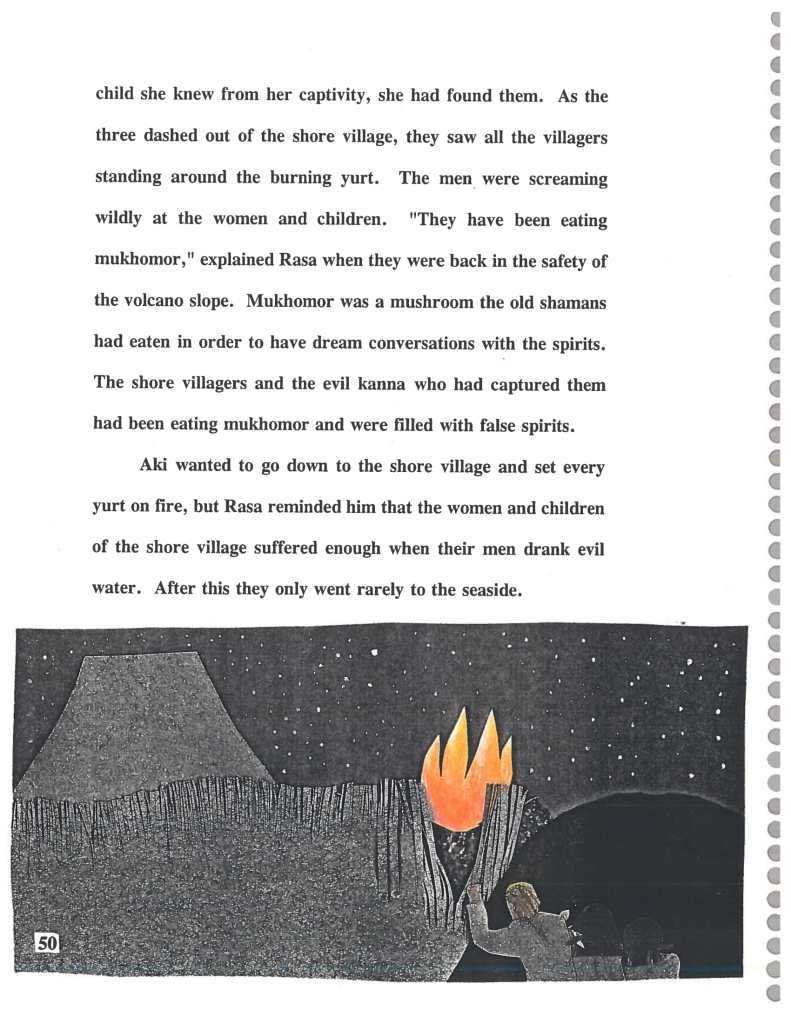 child she knew from her captivity, she had found them. As the three dashed out of the shore village, they saw all the villagers standing around the burning yurt. The men were screaming wildly at the women and children. "They have been eating mukhomor," explained Rasa when they were back in the safety of the volcano slope. Mukhomor was a mushroom the old shamans had eaten in order to have dream conversations with the spirits. The shore villagers and the evil kanna who had captured them had been eating mukhomor and were filled with false spirits.

Aki wanted to go down to the shore village and set every yurt on fire, but Rasa reminded him that the women and children of the shore village suffered enough when their men drank evil water. After this they only went rarely to the seaside.

50